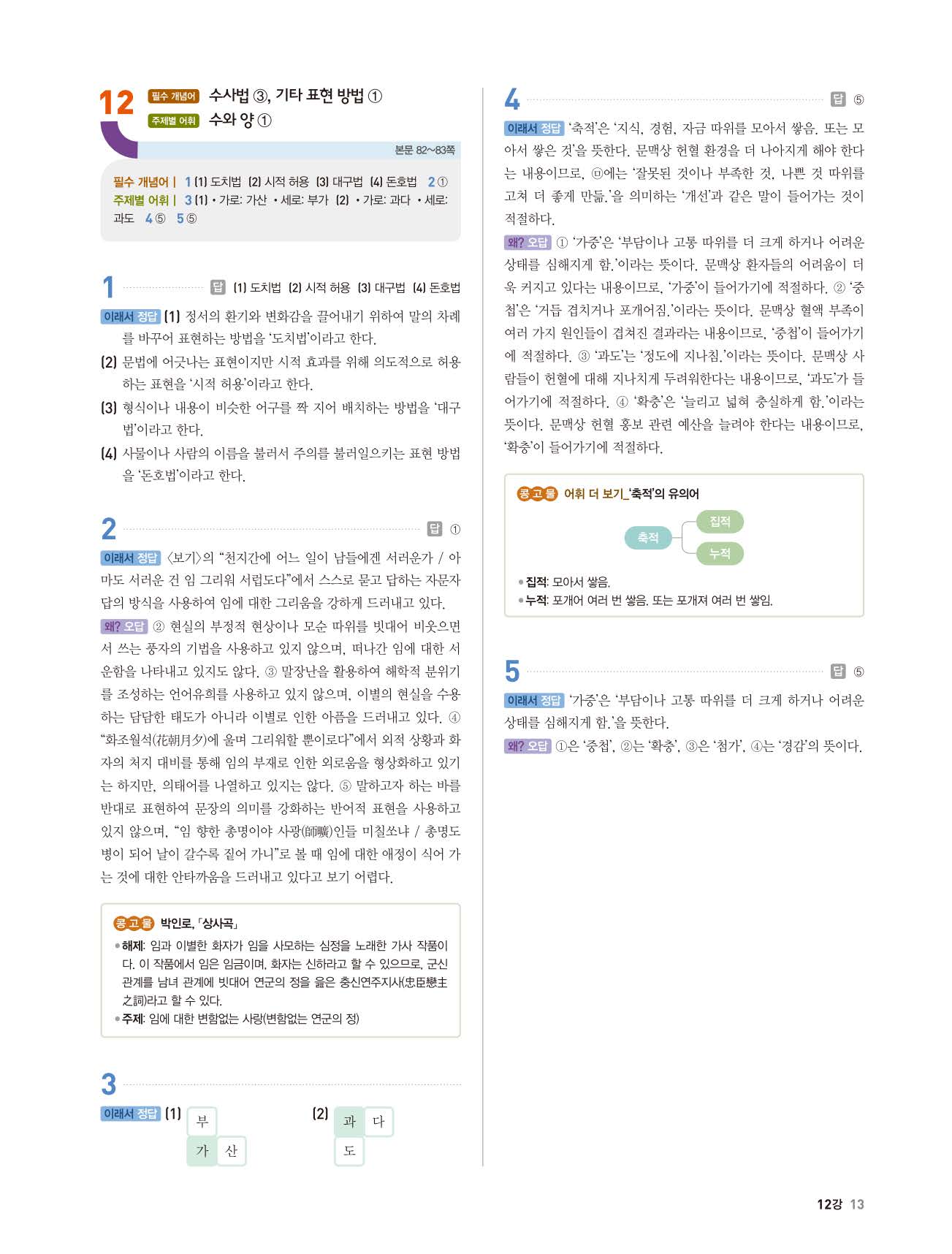 12 필수 개념어 수사법 ③, 기타 표현 방법 ①
주제별 어휘 수와 양 ①

본문 82~83쪽

필수 개념어 | 1 (1) 도치법 (2) 시적 허용 (3) 대구법 (4) 돈호법 2 ①
주제별 어휘 | 3 (1) • 가로: 가산 • 세로: 부가 (2) • 가로: 과다 • 세로: 과도 4 ⑤ 5 ⑤

1 답 (1) 도치법 (2) 시적 허용 (3) 대구법 (4) 돈호법

이래서 정답 (1) 정서의 환기와 변화감을 끌어내기 위하여 말의 차례를 바꾸어 표현하는 방법을 '도치법'이라고 한다.
(2) 문법에 어긋나는 표현이지만 시적 효과를 위해 의도적으로 허용하는 표현을 '시적 허용'이라고 한다.
(3) 형식이나 내용이 비슷한 어구를 짝 지어 배치하는 방법을 '대구법'이라고 한다.
(4) 사물이나 사람의 이름을 불러서 주의를 불러일으키는 표현 방법을 '돈호법'이라고 한다.

2 답 ①

이래서 정답 〈보기〉의 "천지간에 어느 일이 남들에겐 서러운가 / 아마도 서러운 건 임 그리워 서럽도다"에서 스스로 묻고 답하는 자문자답의 방식을 사용하여 임에 대한 그리움을 강하게 드러내고 있다.

왜? 오답 ② 현실의 부정적 현상이나 모순 따위를 빗대어 비웃으면서 쓰는 풍자의 기법을 사용하고 있지 않으며, 떠나간 임에 대한 서운함을 나타내고 있지도 않다. ③ 말장난을 활용하여 해학적 분위기를 조성하는 언어유희를 사용하고 있지 않으며, 이별의 현실을 수용하는 담담한 태도가 아니라 이별로 인한 아픔을 드러내고 있다. ④ "화조월석(花朝月夕)에 울며 그리워할 뿐이로다"에서 외적 상황과 화자의 처지 대비를 통해 임의 부재로 인한 외로움을 형상화하고 있기는 하지만, 의태어를 나열하고 있지는 않다. ⑤ 말하고자 하는 바를 반대로 표현하여 문장의 의미를 강화하는 반어적 표현을 사용하고 있지 않으며, "임 향한 총명이야 사광(師曠)인들 미칠쏘냐 / 총명도 병이 되어 날이 갈수록 짙어 가니"로 볼 때 임에 대한 애정이 식어 가는 것에 대한 안타까움을 드러내고 있다고 보기 어렵다.

콩고물 박인로, 「상사곡」
• 해제: 임과 이별한 화자가 임을 사모하는 심정을 노래한 가사 작품이다. 이 작품에서 임은 임금이며, 화자는 신하라고 할 수 있으므로, 군신 관계를 남녀 관계에 빗대어 연군의 정을 읊은 충신연주지사(忠臣戀主之詞)라고 할 수 있다.
• 주제: 임에 대한 변함없는 사랑(변함없는 연군의 정)

3

이래서 정답 (1) 부 가 산 (2) 과 다 도

4 답 ⑤

이래서 정답 '축적'은 '지식, 경험, 자금 따위를 모아서 쌓음. 또는 모아서 쌓은 것'을 뜻한다. 문맥상 헌혈 환경을 더 나아지게 해야 한다는 내용이므로, ⓜ에는 '잘못된 것이나 부족한 것, 나쁜 것 따위를 고쳐 더 좋게 만듦.'을 의미하는 '개선'과 같은 말이 들어가는 것이 적절하다.

왜? 오답 ① '가중'은 '부담이나 고통 따위를 더 크게 하거나 어려운 상태를 심해지게 함.'이라는 뜻이다. 문맥상 환자들의 어려움이 더욱 커지고 있다는 내용이므로, '가중'이 들어가기에 적절하다. ② '중첩'은 '거듭 겹치거나 포개어짐.'이라는 뜻이다. 문맥상 혈액 부족이 여러 가지 원인들이 겹쳐진 결과라는 내용이므로, '중첩'이 들어가기에 적절하다. ③ '과도'는 '정도에 지나침.'이라는 뜻이다. 문맥상 사람들이 헌혈에 대해 지나치게 두려워한다는 내용이므로, '과도'가 들어가기에 적절하다. ④ '확충'은 '늘리고 넓혀 충실하게 함.'이라는 뜻이다. 문맥상 헌혈 홍보 관련 예산을 늘려야 한다는 내용이므로, '확충'이 들어가기에 적절하다.

콩고물 어휘 더 보기_'축적'의 유의어
축적
집적
누적
• 집적: 모아서 쌓음.
• 누적: 포개어 여러 번 쌓음. 또는 포개져 여러 번 쌓임.

5 답 ⑤

이래서 정답 '가중'은 '부담이나 고통 따위를 더 크게 하거나 어려운 상태를 심해지게 함.'을 뜻한다.

왜? 오답 ①은 '중첩', ②는 '확충', ③은 '첨가', ④는 '경감'의 뜻이다.

12강 13